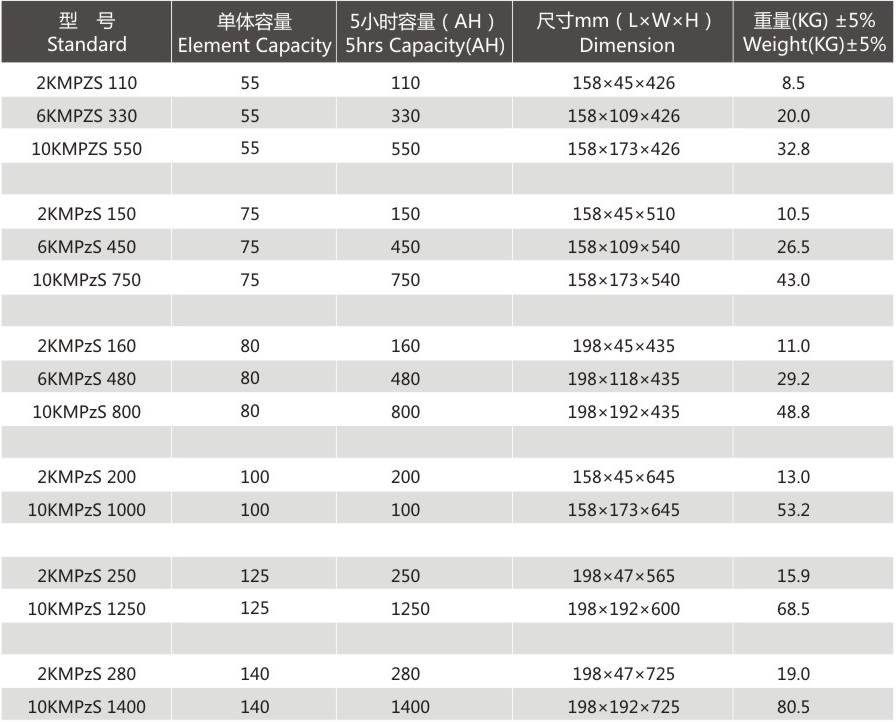 | 型　号 Standard | 单体容量 Element Capacity | 5小时容量（AH） 5hrs Capacity(AH) | 尺寸mm（L×W×H） Dimension | 重量(KG) ±5% Weight(KG)±5% |
|---|---|---|---|---|
| 2KMPZS 110 | 55 | 110 | 158×45×426 | 8.5 |
| 6KMPZS 330 | 55 | 330 | 158×109×426 | 20.0 |
| 10KMPZS 550 | 55 | 550 | 158×173×426 | 32.8 |
| | | | | |
| 2KMPzS 150 | 75 | 150 | 158×45×510 | 10.5 |
| 6KMPzS 450 | 75 | 450 | 158×109×540 | 26.5 |
| 10KMPzS 750 | 75 | 750 | 158×173×540 | 43.0 |
| | | | | |
| 2KMPzS 160 | 80 | 160 | 198×45×435 | 11.0 |
| 6KMPzS 480 | 80 | 480 | 198×118×435 | 29.2 |
| 10KMPzS 800 | 80 | 800 | 198×192×435 | 48.8 |
| | | | | |
| 2KMPzS 200 | 100 | 200 | 158×45×645 | 13.0 |
| 10KMPzS 1000 | 100 | 100 | 158×173×645 | 53.2 |
| | | | | |
| 2KMPzS 250 | 125 | 250 | 198×47×565 | 15.9 |
| 10KMPzS 1250 | 125 | 1250 | 198×192×600 | 68.5 |
| | | | | |
| 2KMPzS 280 | 140 | 280 | 198×47×725 | 19.0 |
| 10KMPzS 1400 | 140 | 1400 | 198×192×725 | 80.5 |